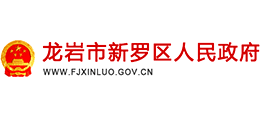 龙岩市新罗区人民政府
WWW.FJXINLUO.GOV.CN